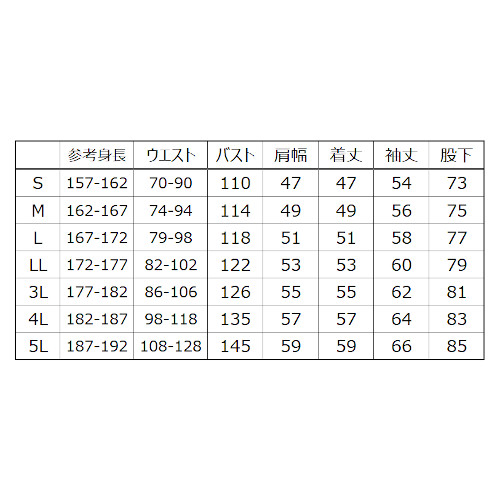 |  | 参考身長 | ウエスト | バスト | 肩幅 | 着丈 | 袖丈 | 股下 |
|---|---|---|---|---|---|---|---|
| S | 157-162 | 70-90 | 110 | 47 | 47 | 54 | 73 |
| M | 162-167 | 74-94 | 114 | 49 | 49 | 56 | 75 |
| L | 167-172 | 79-98 | 118 | 51 | 51 | 58 | 77 |
| LL | 172-177 | 82-102 | 122 | 53 | 53 | 60 | 79 |
| 3L | 177-182 | 86-106 | 126 | 55 | 55 | 62 | 81 |
| 4L | 182-187 | 98-118 | 135 | 57 | 57 | 64 | 83 |
| 5L | 187-192 | 108-128 | 145 | 59 | 59 | 66 | 85 |